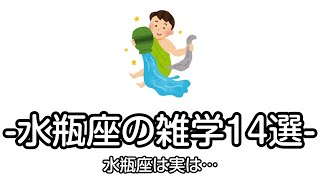 -水瓶座の雑学14選-

水瓶座は実は…